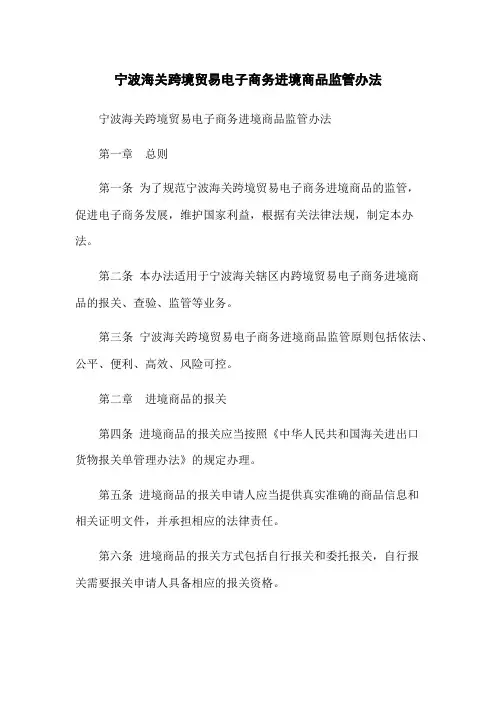 宁波海关跨境贸易电子商务进境商品监管办法

宁波海关跨境贸易电子商务进境商品监管办法

第一章　总则

第一条 为了规范宁波海关跨境贸易电子商务进境商品的监管，促进电子商务发展，维护国家利益，根据有关法律法规，制定本办法。

第二条 本办法适用于宁波海关辖区内跨境贸易电子商务进境商品的报关、查验、监管等业务。

第三条 宁波海关跨境贸易电子商务进境商品监管原则包括依法、公平、便利、高效、风险可控。

第二章　进境商品的报关

第四条 进境商品的报关应当按照《中华人民共和国海关进出口货物报关单管理办法》的规定办理。

第五条 进境商品的报关申请人应当提供真实准确的商品信息和相关证明文件，并承担相应的法律责任。

第六条 进境商品的报关方式包括自行报关和委托报关，自行报关需要报关申请人具备相应的报关资格。